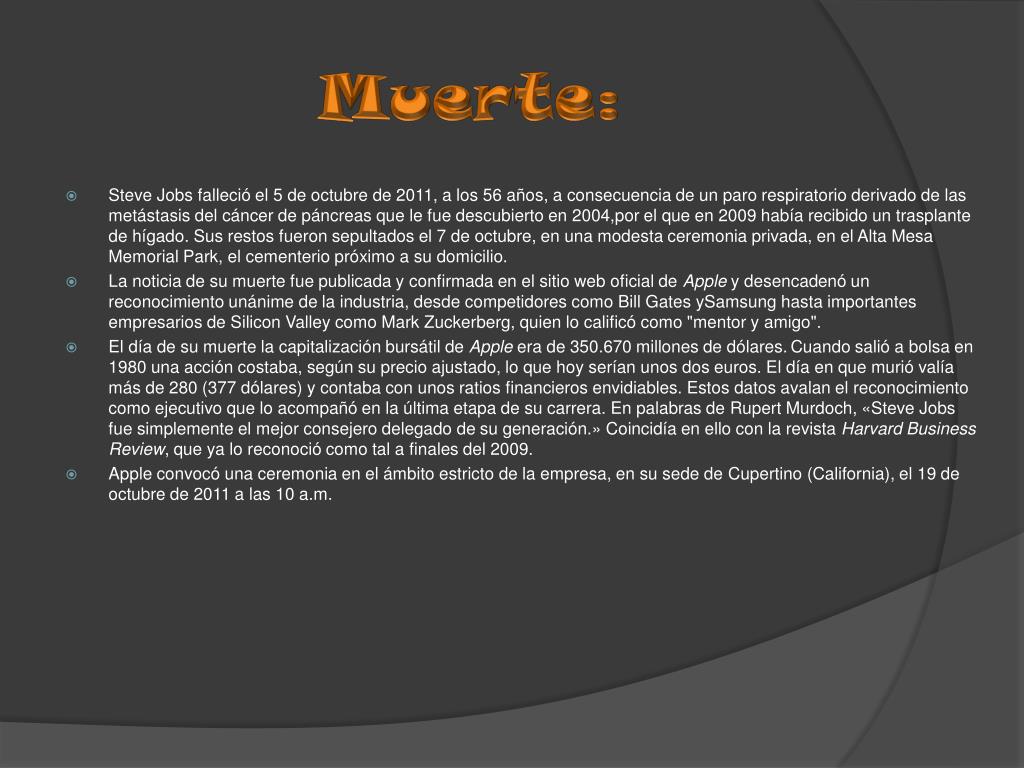 Muerte:

Steve Jobs falleció el 5 de octubre de 2011, a los 56 años, a consecuencia de un paro respiratorio derivado de las metástasis del cáncer de páncreas que le fue descubierto en 2004,por el que en 2009 había recibido un trasplante de hígado. Sus restos fueron sepultados el 7 de octubre, en una modesta ceremonia privada, en el Alta Mesa Memorial Park, el cementerio próximo a su domicilio.

La noticia de su muerte fue publicada y confirmada en el sitio web oficial de Apple y desencadenó un reconocimiento unánime de la industria, desde competidores como Bill Gates ySamsung hasta importantes empresarios de Silicon Valley como Mark Zuckerberg, quien lo calificó como "mentor y amigo".

El día de su muerte la capitalización bursátil de Apple era de 350.670 millones de dólares. Cuando salió a bolsa en 1980 una acción costaba, según su precio ajustado, lo que hoy serían unos dos euros. El día en que murió valía más de 280 (377 dólares) y contaba con unos ratios financieros envidiables. Estos datos avalan el reconocimiento como ejecutivo que lo acompañó en la última etapa de su carrera. En palabras de Rupert Murdoch, «Steve Jobs fue simplemente el mejor consejero delegado de su generación.» Coincidía en ello con la revista Harvard Business Review, que ya lo reconoció como tal a finales del 2009.

Apple convocó una ceremonia en el ámbito estricto de la empresa, en su sede de Cupertino (California), el 19 de octubre de 2011 a las 10 a.m.